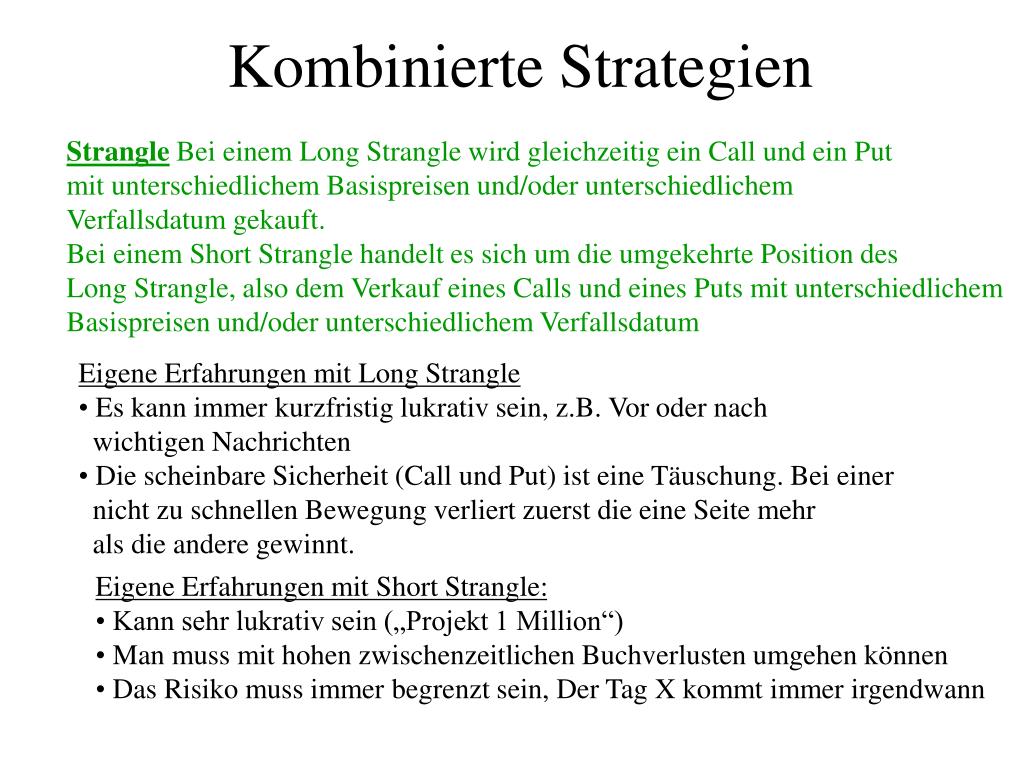 Kombinierte Strategien

Strangle Bei einem Long Strangle wird gleichzeitig ein Call und ein Put mit unterschiedlichem Basispreisen und/oder unterschiedlichem Verfallsdatum gekauft.
Bei einem Short Strangle handelt es sich um die umgekehrte Position des Long Strangle, also dem Verkauf eines Calls und eines Puts mit unterschiedlichem Basispreisen und/oder unterschiedlichem Verfallsdatum

Eigene Erfahrungen mit Long Strangle
• Es kann immer kurzfristig lukrativ sein, z.B. Vor oder nach wichtigen Nachrichten
• Die scheinbare Sicherheit (Call und Put) ist eine Täuschung. Bei einer nicht zu schnellen Bewegung verliert zuerst die eine Seite mehr als die andere gewinnt.

Eigene Erfahrungen mit Short Strangle:
• Kann sehr lukrativ sein („Projekt 1 Million“)
• Man muss mit hohen zwischenzeitlichen Buchverlusten umgehen können
• Das Risiko muss immer begrenzt sein, Der Tag X kommt immer irgendwann